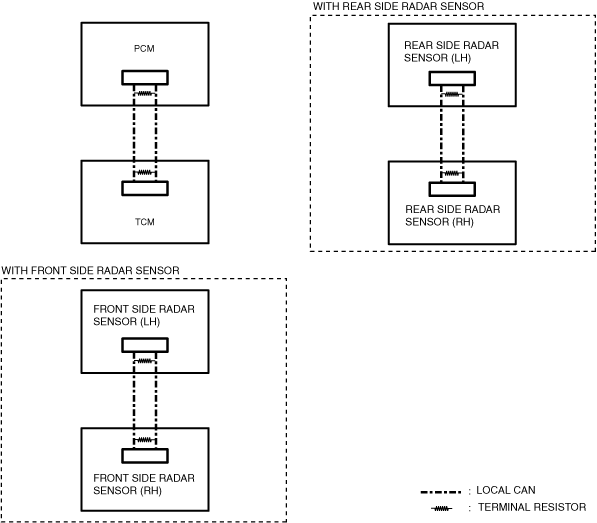 PCM

TCM

WITH REAR SIDE RADAR SENSOR

REAR SIDE RADAR SENSOR (LH)

REAR SIDE RADAR SENSOR (RH)

WITH FRONT SIDE RADAR SENSOR

FRONT SIDE RADAR SENSOR (LH)

FRONT SIDE RADAR SENSOR (RH)

: LOCAL CAN

: TERMINAL RESISTOR